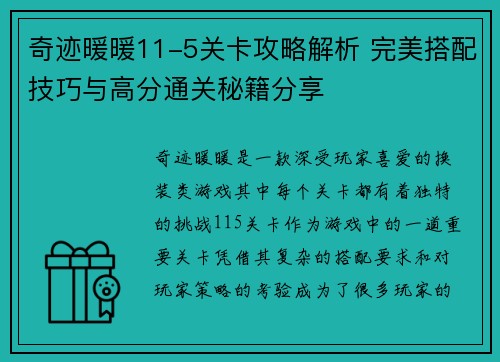 奇迹暖暖11-5关卡攻略解析 完美搭配技巧与高分通关秘籍分享

奇迹暖暖是一款深受玩家喜爱的换装类游戏其中每个关卡都有着独特的挑战115关卡作为游戏中的一道重要关卡凭借其复杂的搭配要求和对玩家策略的考验成为了很多玩家的